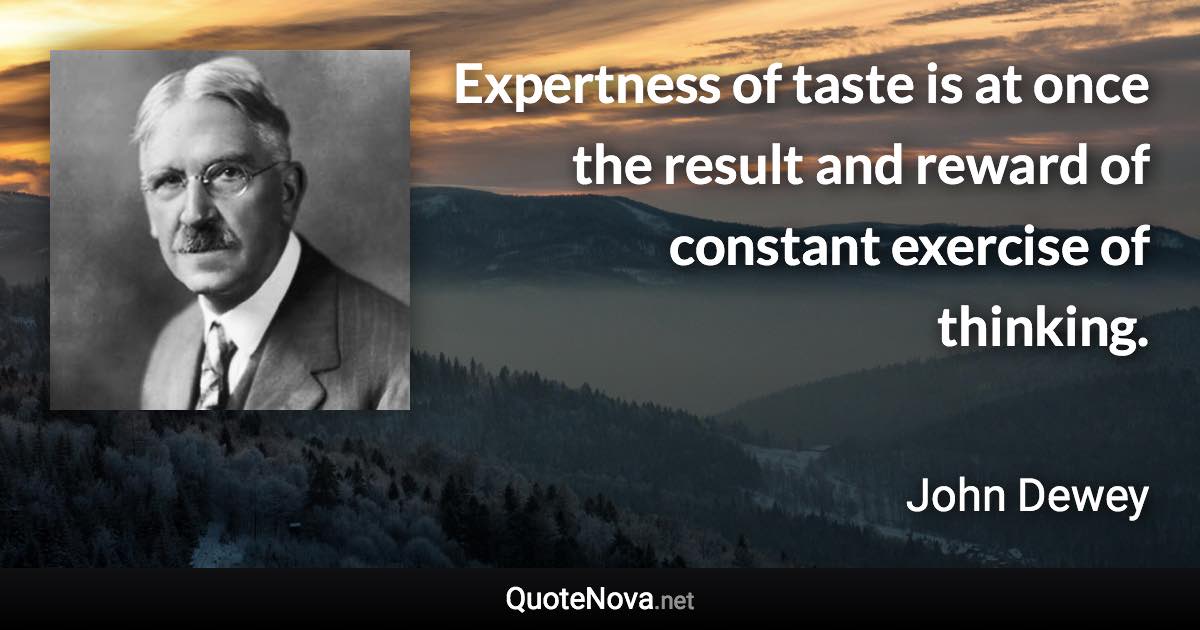 Expertness of taste is at once the result and reward of constant exercise of thinking.

John Dewey

QuoteNova.net